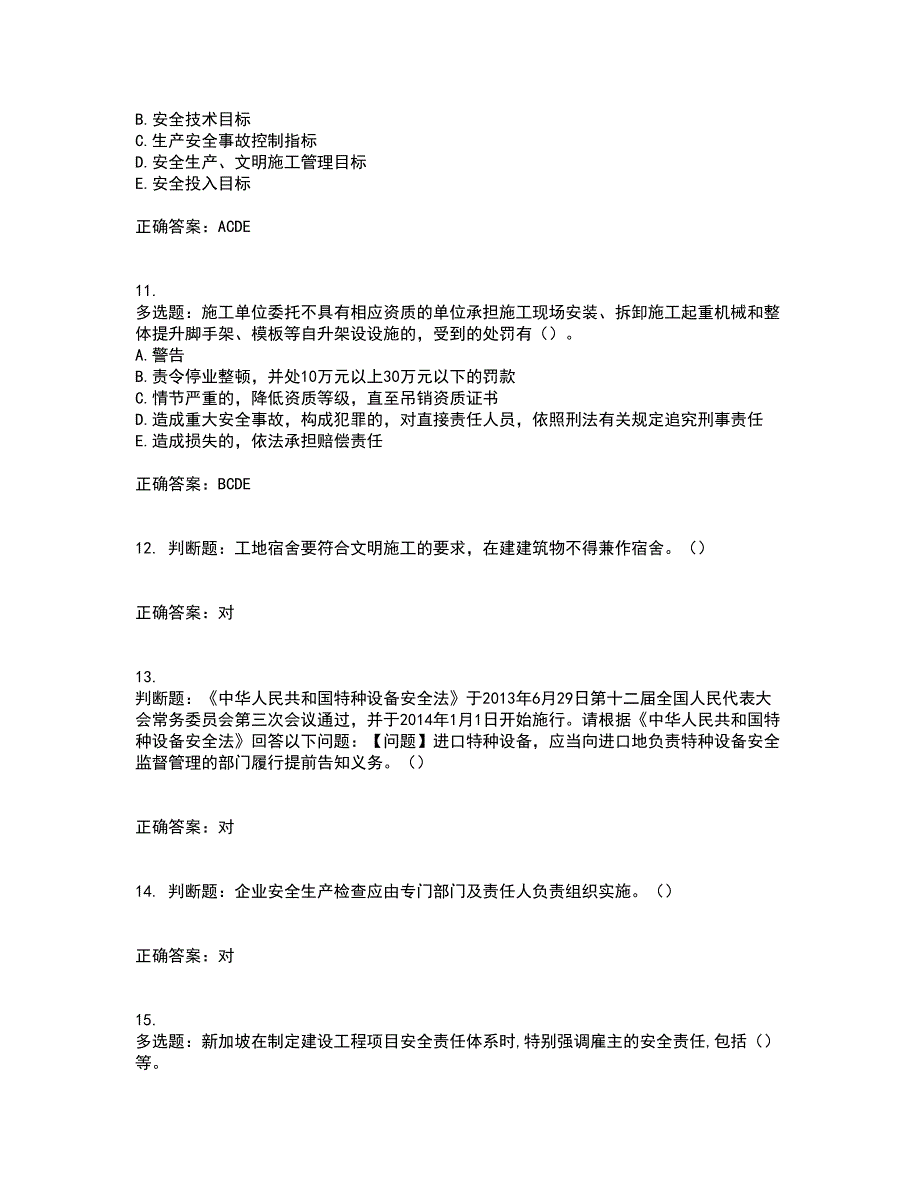 B. 安全技术目标
C. 生产安全事故控制指标
D. 安全生产、文明施工管理目标
E. 安全投入目标

正确答案：ACDE

11.
多选题：施工单位委托不具有相应资质的单位承担施工现场安装、拆卸施工起重机械和整体提升脚手架、模板等自升架设设施的，受到的处罚有（）。
A. 警告
B. 责令停业整顿，并处10万元以上30万元以下的罚款
C. 情节严重的，降低资质等级，直至吊销资质证书
D. 造成重大安全事故，构成犯罪的，对直接责任人员，依照刑法有关规定追究刑事责任
E. 造成损失的，依法承担赔偿责任

正确答案：BCDE

12. 判断题：工地宿舍要符合文明施工的要求，在建建筑物不得兼作宿舍。（）

正确答案：对

13.
判断题：《中华人民共和国特种设备安全法》于2013年6月29日第十二届全国人民代表大会常务委员会第三次会议通过，并于2014年1月1日开始施行。请根据《中华人民共和国特种设备安全法》回答以下问题：【问题】进口特种设备，应当向进口地负责特种设备安全监督管理的部门履行提前告知义务。（）

正确答案：对

14. 判断题：企业安全生产检查应由专门部门及责任人负责组织实施。（）

正确答案：对

15.
多选题：新加坡在制定建设工程项目安全责任体系时,特别强调雇主的安全责任,包括（）等。